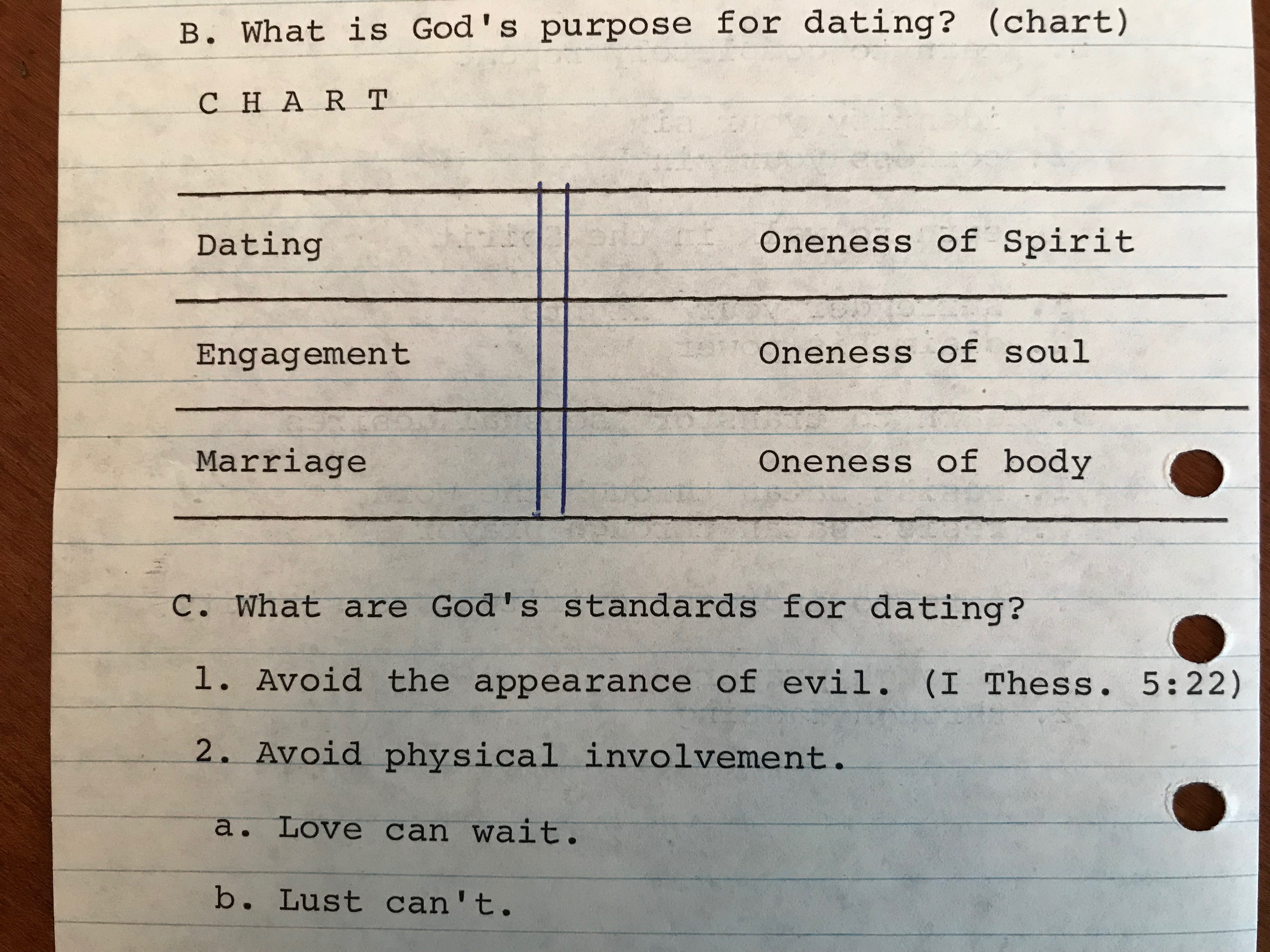 B. What is God's purpose for dating? (chart)

C H A R T

| Dating | Oneness of Spirit |
|---|---|
| Engagement | Oneness of soul |
| Marriage | Oneness of body |

C. What are God's standards for dating?

1. Avoid the appearance of evil. (I Thess. 5:22)

2. Avoid physical involvement.

a. Love can wait.

b. Lust can't.